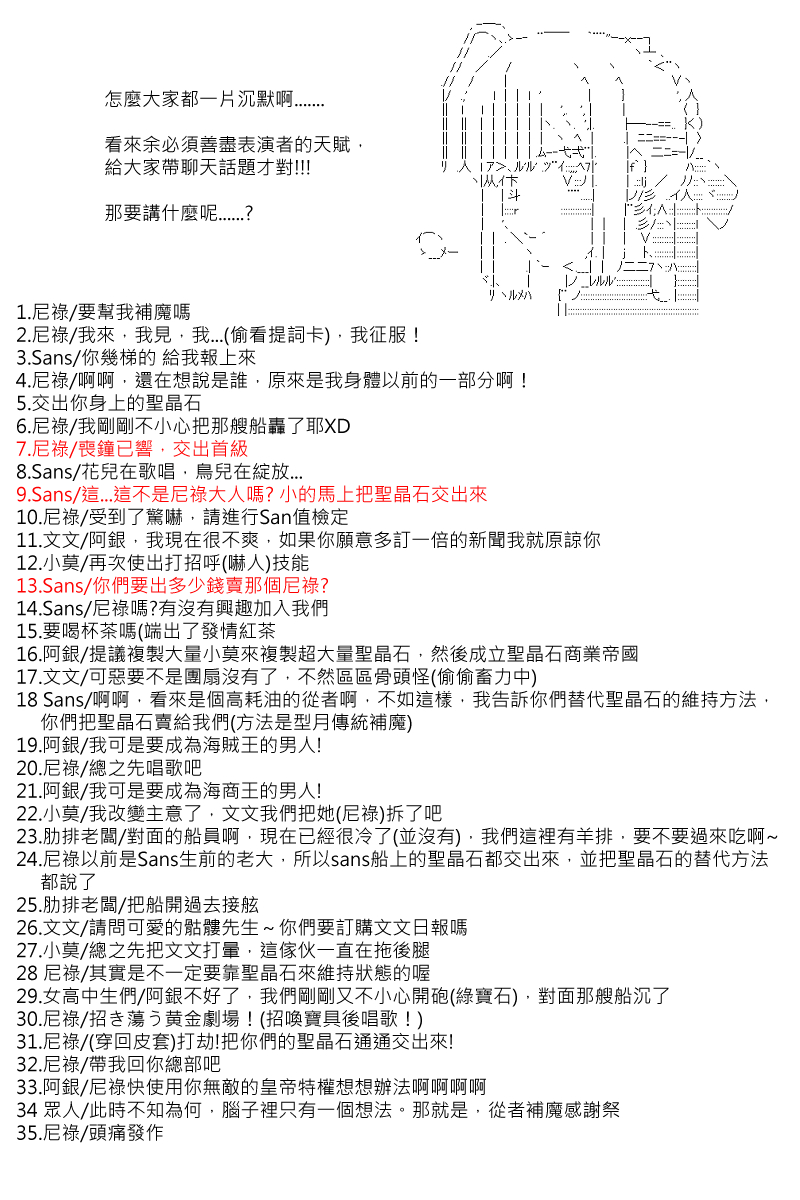 怎麼大家都一片沉默啊.......

看來余必須善盡表演者的天賦，給大家帶聊天話題才對!!!

那要講什麼呢......?

1.尼祿/要幫我補魔嗎
2.尼祿/我來，我見，我...(偷看提詞卡)，我征服！
3.Sans/你幾梯的 給我報上來
4.尼祿/啊啊，還在想說是誰，原來是我身體以前的一部分啊！
5.交出你身上的聖晶石
6.尼祿/我剛剛不小心把那艘船轟了耶XD
7.尼祿/喪鐘已響，交出首級
8.Sans/花兒在歌唱，鳥兒在綻放...
9.Sans/這...這不是尼祿大人嗎? 小的馬上把聖晶石交出來
10.尼祿/受到了驚嚇，請進行San值檢定
11.文文/阿銀，我現在很不爽，如果你願意多訂一倍的新聞我就原諒你
12.小莫/再次使出打招呼(嚇人)技能
13.Sans/你們要出多少錢賣那個尼祿?
14.Sans/尼祿嗎?有沒有興趣加入我們
15.要喝杯茶嗎(端出了發情紅茶
16.阿銀/提議複製大量小莫來複製超大量聖晶石，然後成立聖晶石商業帝國
17.文文/可惡要不是團扇沒有了，不然區區骨頭怪(偷偷蓄力中)
18 Sans/啊啊，看來是個高耗油的從者啊，不如這樣，我告訴你們替代聖晶石的維持方法，你們把聖晶石賣給我們(方法是型月傳統補魔)
19.阿銀/我可是要成為海賊王的男人!
20.尼祿/總之先唱歌吧
21.阿銀/我可是要成為海商王的男人!
22.小莫/我改變主意了，文文我們把她(尼祿)拆了吧
23.肋排老闆/對面的船員啊，現在已經很冷了(並沒有)，我們這裡有羊排，要不要過來吃啊~
24.尼祿以前是Sans生前的老大，所以sans船上的聖晶石都交出來，並把聖晶石的替代方法都說了
25.肋排老闆/把船開過去接舷
26.文文/請問可愛的骷髏先生～你們要訂購文文日報嗎
27.小莫/總之先把文文打暈，這傢伙一直在拖後腿
28 尼祿/其實是不一定要靠聖晶石來維持狀態的喔
29.女高中生們/阿銀不好了，我們剛剛又不小心開砲(綠寶石)，對面那艘船沉了
30.尼祿/招き蕩う黄金劇場！(招喚寶具後唱歌！)
31.尼祿/(穿回皮套)打劫!把你們的聖晶石通通交出來!
32.尼祿/帶我回你總部吧
33.阿銀/尼祿快使用你無敵的皇帝特權想想辦法啊啊啊啊
34 眾人/此時不知為何，腦子裡只有一個想法。那就是，從者補魔感謝祭
35.尼祿/頭痛發作